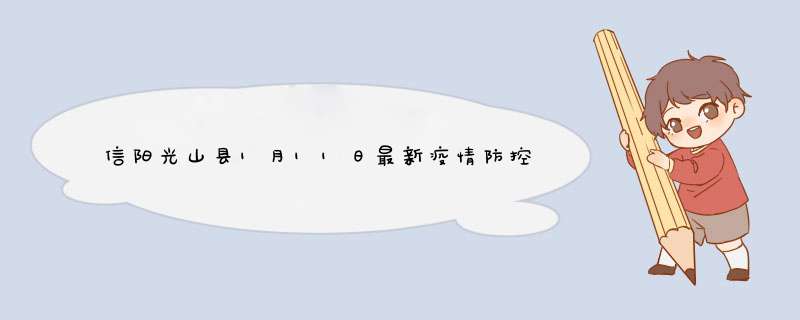 信阳光山县1月11日最新疫情防控